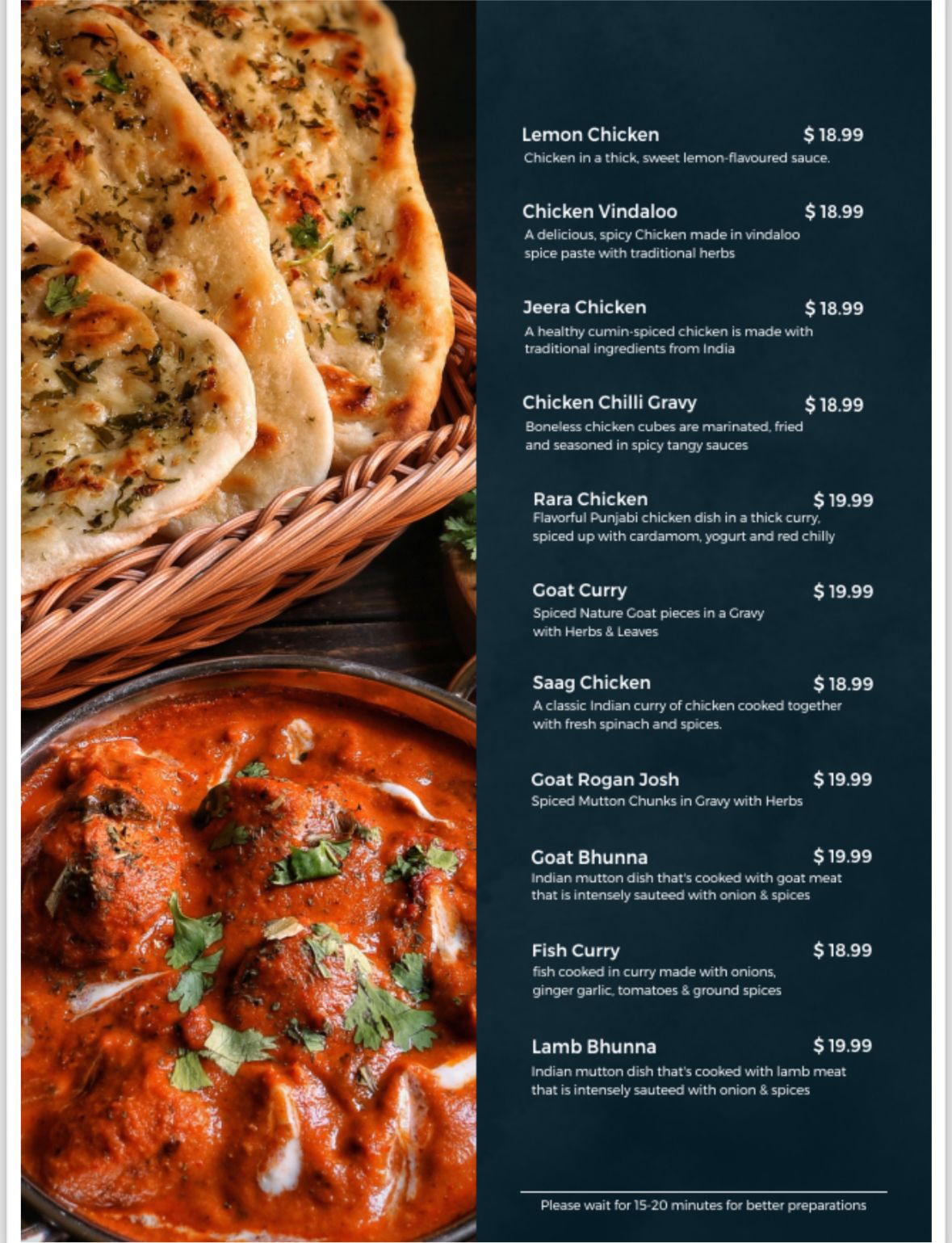 Lemon Chicken $ 18.99
Chicken in a thick, sweet lemon-flavoured sauce.

Chicken Vindaloo $ 18.99
A delicious, spicy Chicken made in vindaloo spice paste with traditional herbs

Jeera Chicken $ 18.99
A healthy cumin-spiced chicken is made with traditional ingredients from India

Chicken Chilli Gravy $ 18.99
Boneless chicken cubes are marinated, fried and seasoned in spicy tangy sauces

Rara Chicken $ 19.99
Flavorful Punjabi chicken dish in a thick curry, spiced up with cardamom, yogurt and red chilly

Goat Curry $ 19.99
Spiced Nature Goat pieces in a Gravy with Herbs & Leaves

Saag Chicken $ 18.99
A classic Indian curry of chicken cooked together with fresh spinach and spices.

Goat Rogan Josh $ 19.99
Spiced Mutton Chunks in Gravy with Herbs

Goat Bhunna $ 19.99
Indian mutton dish that's cooked with goat meat that is intensely sauteed with onion & spices

Fish Curry $ 18.99
fish cooked in curry made with onions, ginger garlic, tomatoes & ground spices

Lamb Bhunna $ 19.99
Indian mutton dish that's cooked with lamb meat that is intensely sauteed with onion & spices

Please wait for 15-20 minutes for better preparations